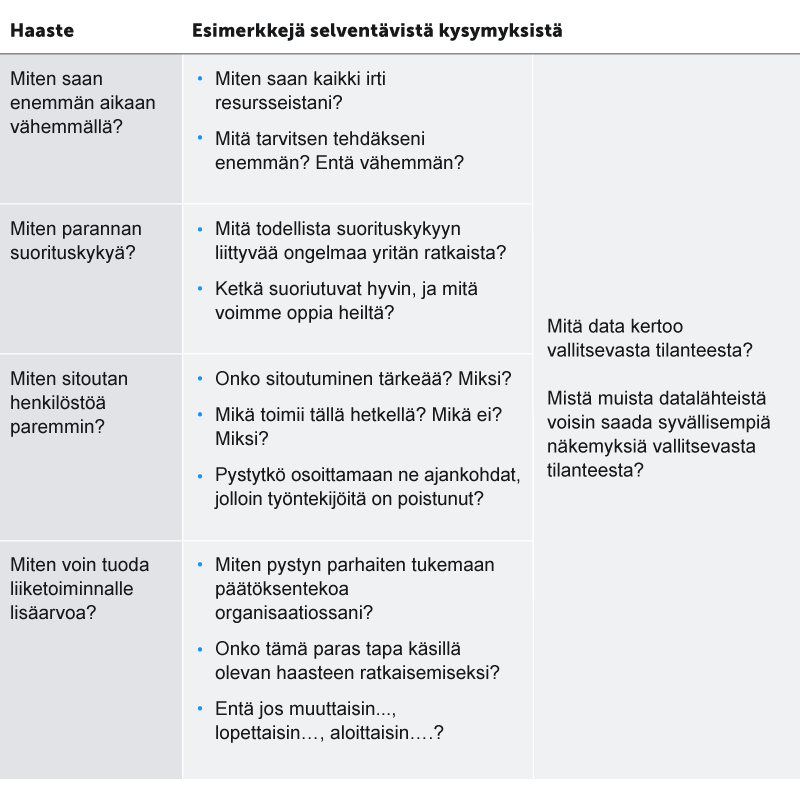 | Haaste | Esimerkkejä selventävistä kysymyksistä | |
|---|---|---|
| Miten saan enemmän aikaan vähemmällä? | • Miten saan kaikki irti resursseistani? • Mitä tarvitsen tehdäkseni enemmän? Entä vähemmän? | Mitä data kertoo vallitsevasta tilanteesta? Mistä muista datalähteistä voisin saada syvällisempiä näkemyksiä vallitsevasta tilanteesta? |
| Miten parannan suorituskykyä? | • Mitä todellista suorituskykyyn liittyvää ongelmaa yritän ratkaista? • Ketkä suoriutuvat hyvin, ja mitä voimme oppia heiltä? | |
| Miten sitoutan henkilöstöä paremmin? | • Onko sitoutuminen tärkeää? Miksi? • Mikä toimii tällä hetkellä? Mikä ei? Miksi? • Pystytkö osoittamaan ne ajankohdat, jolloin työntekijöitä on poistunut? | |
| Miten voin tuoda liiketoiminnalle lisäarvoa? | • Miten pystyn parhaiten tukemaan päätöksentekoa organisaatiossani? • Onko tämä paras tapa käsillä olevan haasteen ratkaisemiseksi? • Entä jos muuttaisin..., lopettaisin…, aloittaisin….? | |